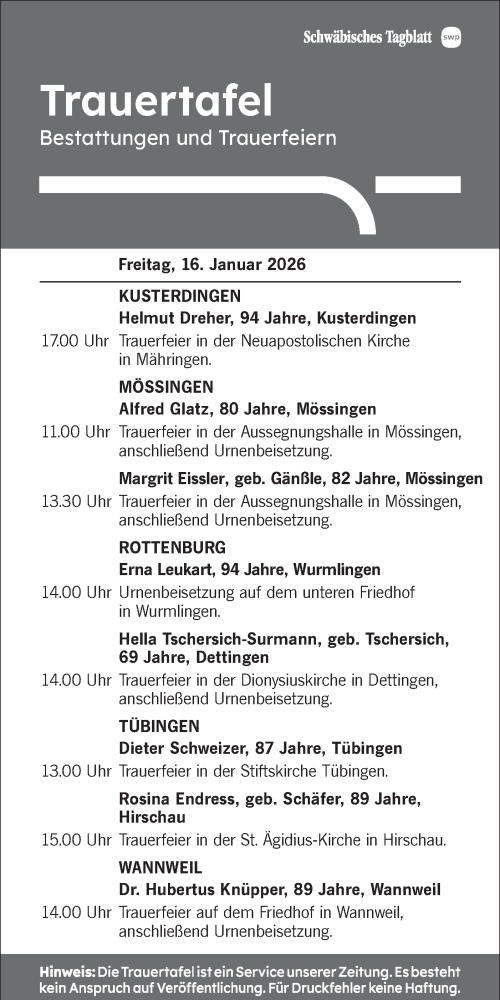 Schwäbisches Tagblatt SWP

Trauertafel
Bestattungen und Trauerfeiern

Freitag, 16. Januar 2026

KUSTERDINGEN
Helmut Dreher, 94 Jahre, Kusterdingen
17.00 Uhr Trauerfeier in der Neuapostolischen Kirche in Mähringen.

MÖSSINGEN
Alfred Glatz, 80 Jahre, Mössingen
11.00 Uhr Trauerfeier in der Aussegnungshalle in Mössingen, anschließend Urnenbeisetzung.

Margrit Eissler, geb. Gänßle, 82 Jahre, Mössingen
13.30 Uhr Trauerfeier in der Aussegnungshalle in Mössingen, anschließend Urnenbeisetzung.

ROTTENBURG
Erna Leukart, 94 Jahre, Wurmlingen
14.00 Uhr Urnenbeisetzung auf dem unteren Friedhof in Wurmlingen.

Hella Tschersich-Surmann, geb. Tschersich, 69 Jahre, Dettingen
14.00 Uhr Trauerfeier in der Dionysiuskirche in Dettingen, anschließend Urnenbeisetzung.

TÜBINGEN
Dieter Schweizer, 87 Jahre, Tübingen
13.00 Uhr Trauerfeier in der Stiftskirche Tübingen.

Rosina Endress, geb. Schäfer, 89 Jahre, Hirschau
15.00 Uhr Trauerfeier in der St. Ägidius-Kirche in Hirschau.

WANNWEIL
Dr. Hubertus Knüpper, 89 Jahre, Wannweil
14.00 Uhr Trauerfeier auf dem Friedhof in Wannweil, anschließend Urnenbeisetzung.

Hinweis: Die Trauertafel ist ein Service unserer Zeitung. Es besteht kein Anspruch auf Veröffentlichung. Für Druckfehler keine Haftung.